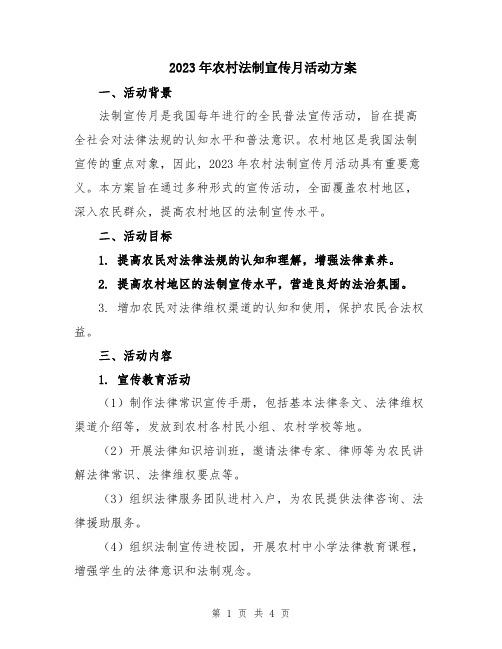 2023年农村法制宣传月活动方案

一、活动背景

法制宣传月是我国每年进行的全民普法宣传活动，旨在提高全社会对法律法规的认知水平和普法意识。农村地区是我国法制宣传的重点对象，因此，2023年农村法制宣传月活动具有重要意义。本方案旨在通过多种形式的宣传活动，全面覆盖农村地区，深入农民群众，提高农村地区的法制宣传水平。

二、活动目标

1. 提高农民对法律法规的认知和理解，增强法律素养。

2. 提高农村地区的法制宣传水平，营造良好的法治氛围。

3. 增加农民对法律维权渠道的认知和使用，保护农民合法权益。

三、活动内容

1. 宣传教育活动

（1）制作法律常识宣传手册，包括基本法律条文、法律维权渠道介绍等，发放到农村各村民小组、农村学校等地。

（2）开展法律知识培训班，邀请法律专家、律师等为农民讲解法律常识、法律维权要点等。

（3）组织法律服务团队进村入户，为农民提供法律咨询、法律援助服务。

（4）组织法制宣传进校园，开展农村中小学法律教育课程，增强学生的法律意识和法制观念。

第 1 页 共 4 页